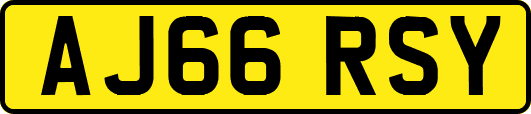 AJ66 RSY